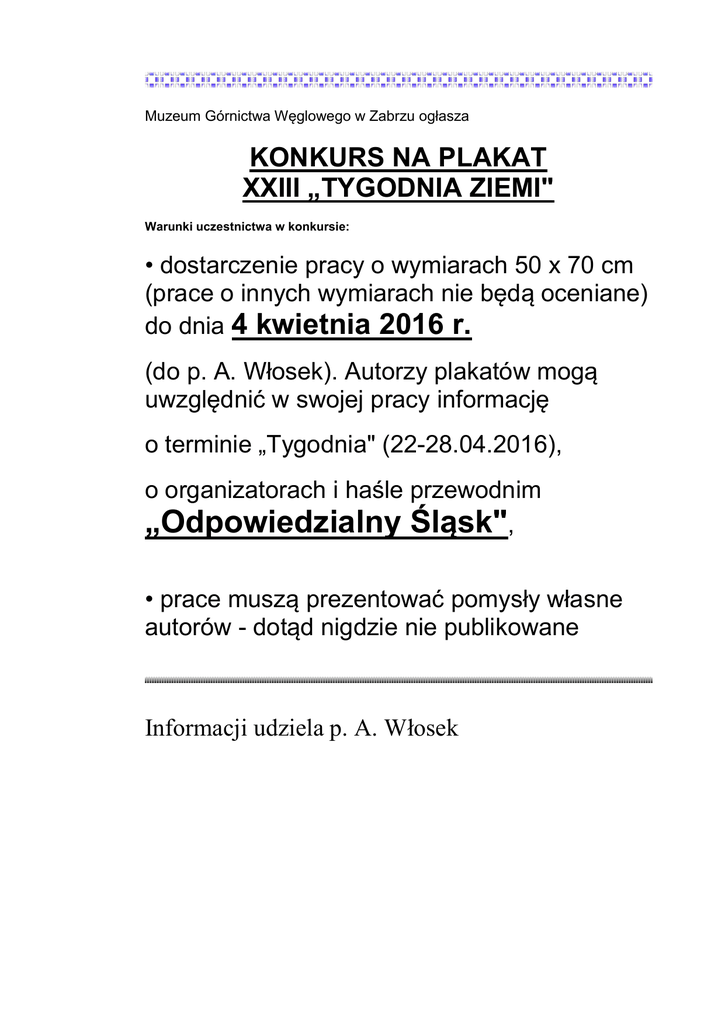 Muzeum Górnictwa Węglowego w Zabrzu ogłasza

KONKURS NA PLAKAT
XXIII „TYGODNIA ZIEMI"

Warunki uczestnictwa w konkursie:

• dostarczenie pracy o wymiarach 50 x 70 cm (prace o innych wymiarach nie będą oceniane) do dnia 4 kwietnia 2016 r.

(do p. A. Włosek). Autorzy plakatów mogą uwzględnić w swojej pracy informację

o terminie „Tygodnia" (22-28.04.2016),

o organizatorach i haśle przewodnim „Odpowiedzialny Śląsk",

• prace muszą prezentować pomysły własne autorów - dotąd nigdzie nie publikowane

Informacji udziela p. A. Włosek